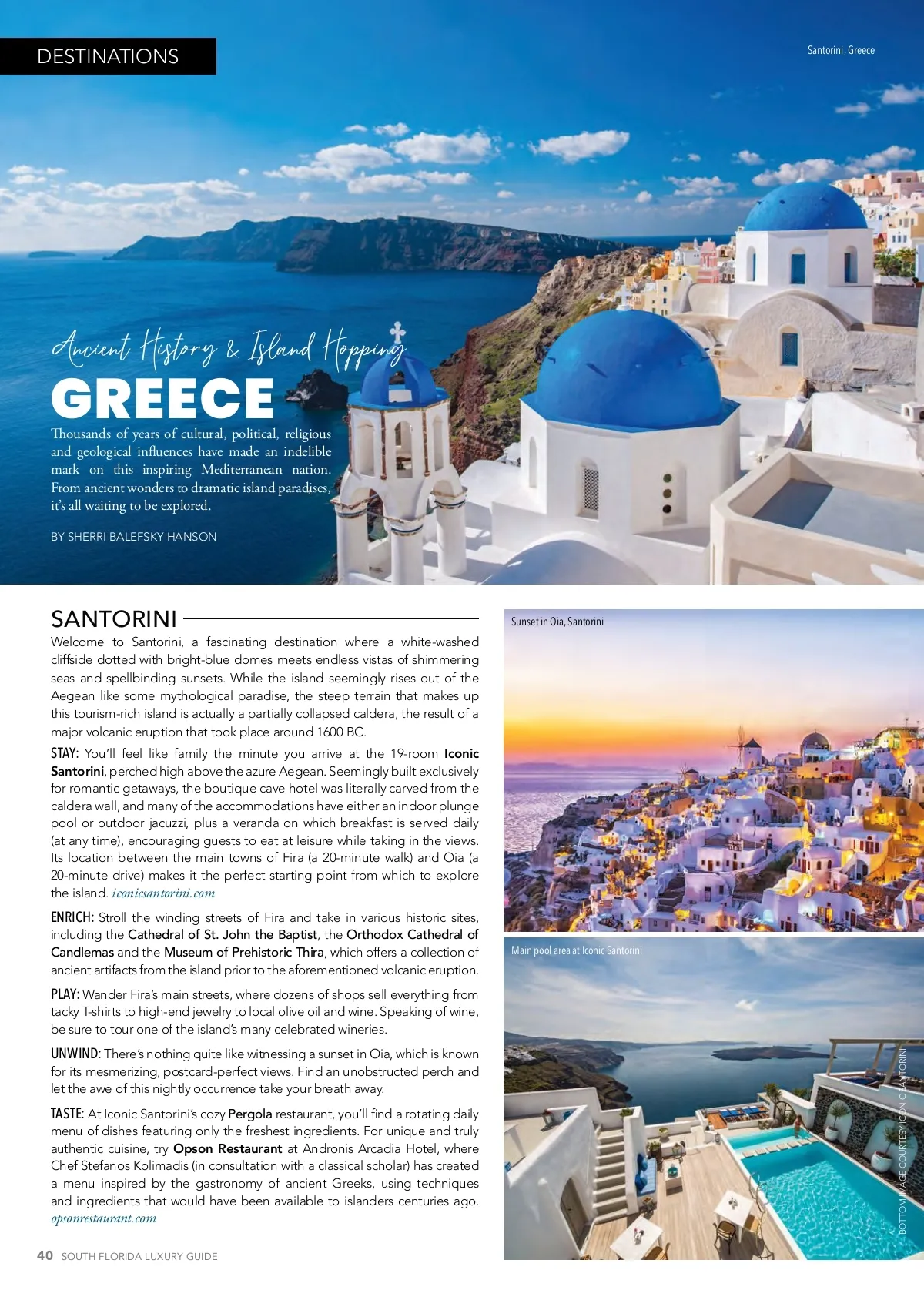 DESTINATIONS

Santorini, Greece

Ancient History & Island Hopping

GREECE

Thousands of years of cultural, political, religious and geological influences have made an indelible mark on this inspiring Mediterranean nation. From ancient wonders to dramatic island paradises, it's all waiting to be explored.

BY SHERRI BALEFSKY HANSON

SANTORINI

Welcome to Santorini, a fascinating destination where a white-washed cliffside dotted with bright-blue domes meets endless vistas of shimmering seas and spellbinding sunsets. While the island seemingly rises out of the Aegean like some mythological paradise, the steep terrain that makes up this tourism-rich island is actually a partially collapsed caldera, the result of a major volcanic eruption that took place around 1600 BC.

STAY: You'll feel like family the minute you arrive at the 19-room Iconic Santorini, perched high above the azure Aegean. Seemingly built exclusively for romantic getaways, the boutique cave hotel was literally carved from the caldera wall, and many of the accommodations have either an indoor plunge pool or outdoor jacuzzi, plus a veranda on which breakfast is served daily (at any time), encouraging guests to eat at leisure while taking in the views. Its location between the main towns of Fira (a 20-minute walk) and Oia (a 20-minute drive) makes it the perfect starting point from which to explore the island. iconicsantorini.com

ENRICH: Stroll the winding streets of Fira and take in various historic sites, including the Cathedral of St. John the Baptist, the Orthodox Cathedral of Candlemas and the Museum of Prehistoric Thira, which offers a collection of ancient artifacts from the island prior to the aforementioned volcanic eruption.

PLAY: Wander Fira's main streets, where dozens of shops sell everything from tacky T-shirts to high-end jewelry to local olive oil and wine. Speaking of wine, be sure to tour one of the island's many celebrated wineries.

UNWIND: There's nothing quite like witnessing a sunset in Oia, which is known for its mesmerizing, postcard-perfect views. Find an unobstructed perch and let the awe of this nightly occurrence take your breath away.

TASTE: At Iconic Santorini's cozy Pergola restaurant, you'll find a rotating daily menu of dishes featuring only the freshest ingredients. For unique and truly authentic cuisine, try Opson Restaurant at Andronis Arcadia Hotel, where Chef Stefanos Kolimadis (in consultation with a classical scholar) has created a menu inspired by the gastronomy of ancient Greeks, using techniques and ingredients that would have been available to islanders centuries ago. opsonrestaurant.com

Sunset in Oia, Santorini

Main pool area at Iconic Santorini

BOTTOM IMAGE COURTESY ICONIC SANTORINI

40 SOUTH FLORIDA LUXURY GUIDE